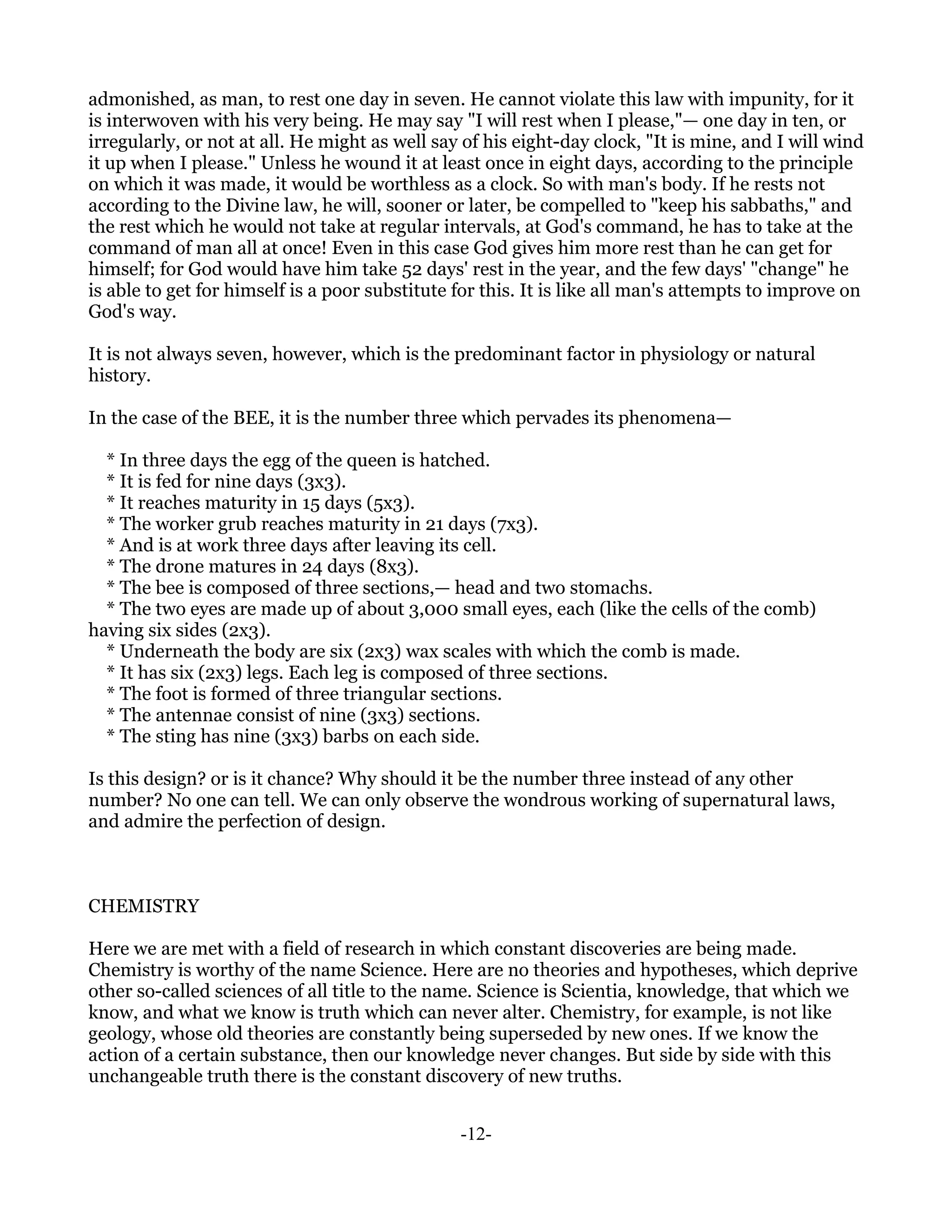 admonished, as man, to rest one day in seven. He cannot violate this law with impunity, for it is interwoven with his very being. He may say "I will rest when I please,"— one day in ten, or irregularly, or not at all. He might as well say of his eight-day clock, "It is mine, and I will wind it up when I please." Unless he wound it at least once in eight days, according to the principle on which it was made, it would be worthless as a clock. So with man's body. If he rests not according to the Divine law, he will, sooner or later, be compelled to "keep his sabbaths," and the rest which he would not take at regular intervals, at God's command, he has to take at the command of man all at once! Even in this case God gives him more rest than he can get for himself; for God would have him take 52 days' rest in the year, and the few days' "change" he is able to get for himself is a poor substitute for this. It is like all man's attempts to improve on God's way.

It is not always seven, however, which is the predominant factor in physiology or natural history.

In the case of the BEE, it is the number three which pervades its phenomena—

* In three days the egg of the queen is hatched.
* It is fed for nine days (3x3).
* It reaches maturity in 15 days (5x3).
* The worker grub reaches maturity in 21 days (7x3).
* And is at work three days after leaving its cell.
* The drone matures in 24 days (8x3).
* The bee is composed of three sections,— head and two stomachs.
* The two eyes are made up of about 3,000 small eyes, each (like the cells of the comb) having six sides (2x3).
* Underneath the body are six (2x3) wax scales with which the comb is made.
* It has six (2x3) legs. Each leg is composed of three sections.
* The foot is formed of three triangular sections.
* The antennae consist of nine (3x3) sections.
* The sting has nine (3x3) barbs on each side.

Is this design? or is it chance? Why should it be the number three instead of any other number? No one can tell. We can only observe the wondrous working of supernatural laws, and admire the perfection of design.

CHEMISTRY

Here we are met with a field of research in which constant discoveries are being made. Chemistry is worthy of the name Science. Here are no theories and hypotheses, which deprive other so-called sciences of all title to the name. Science is Scientia, knowledge, that which we know, and what we know is truth which can never alter. Chemistry, for example, is not like geology, whose old theories are constantly being superseded by new ones. If we know the action of a certain substance, then our knowledge never changes. But side by side with this unchangeable truth there is the constant discovery of new truths.

-12-